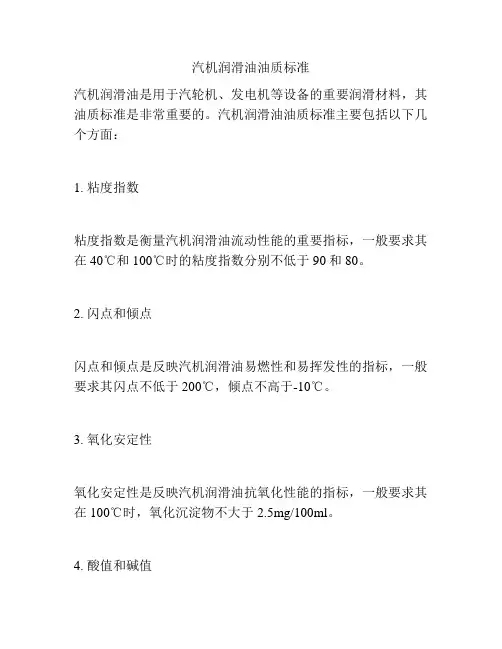 汽机润滑油油质标准

汽机润滑油是用于汽轮机、发电机等设备的重要润滑材料，其油质标准是非常重要的。汽机润滑油油质标准主要包括以下几个方面：

1. 粘度指数

粘度指数是衡量汽机润滑油流动性能的重要指标，一般要求其在 40℃和 100℃时的粘度指数分别不低于 90 和 80。

2. 闪点和倾点

闪点和倾点是反映汽机润滑油易燃性和易挥发性的指标，一般要求其闪点不低于 200℃，倾点不高于-10℃。

3. 氧化安定性

氧化安定性是反映汽机润滑油抗氧化性能的指标，一般要求其在 100℃时，氧化沉淀物不大于 2.5mg/100ml。

4. 酸值和碱值